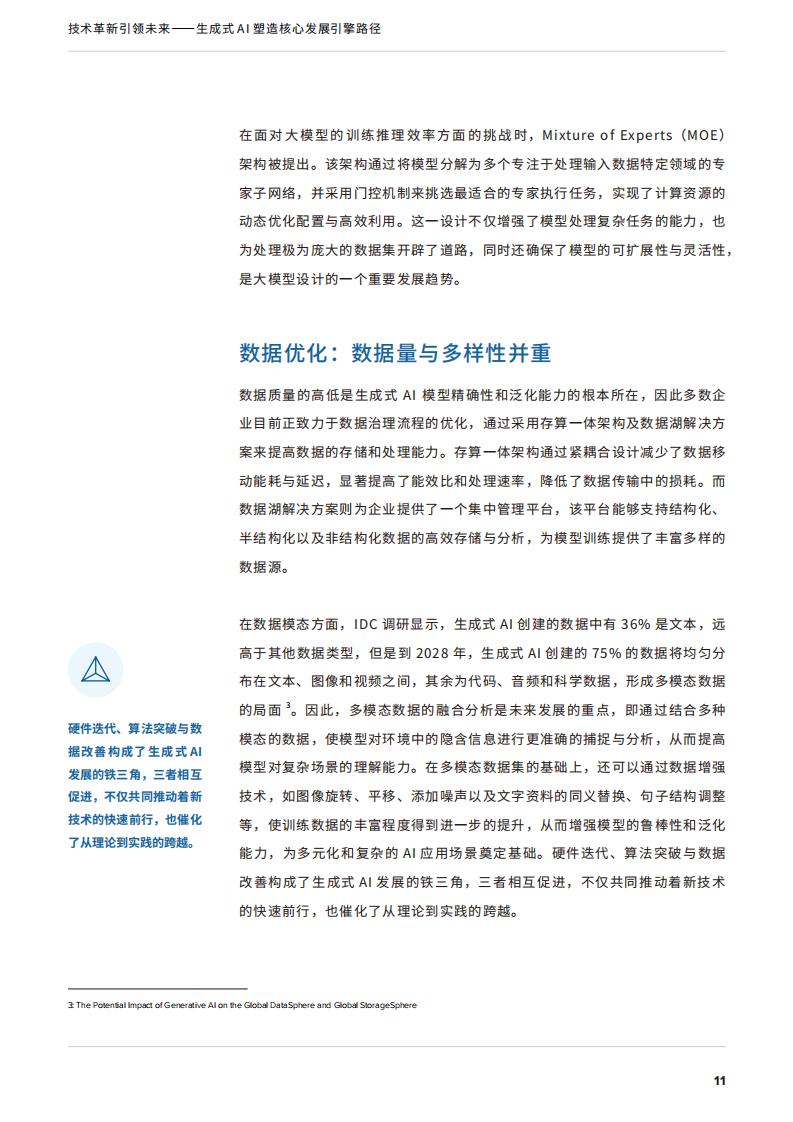 技术革新引领未来——生成式 AI 塑造核心发展引擎路径

在面对大模型的训练推理效率方面的挑战时，Mixture of Experts（MOE）架构被提出。该架构通过将模型分解为多个专注于处理输入数据特定领域的专家子网络，并采用门控机制来挑选最适合的专家执行任务，实现了计算资源的动态优化配置与高效利用。这一设计不仅增强了模型处理复杂任务的能力，也为处理极为庞大的数据集开辟了道路，同时还确保了模型的可扩展性与灵活性，是大模型设计的一个重要发展趋势。

数据优化：数据量与多样性并重

数据质量的高低是生成式 AI 模型精确性和泛化能力的根本所在，因此多数企业目前正致力于数据治理流程的优化，通过采用存算一体架构及数据湖解决方案来提高数据的存储和处理能力。存算一体架构通过紧耦合设计减少了数据移动能耗与延迟，显著提高了能效比和处理速率，降低了数据传输中的损耗。而数据湖解决方案则为企业提供了一个集中管理平台，该平台能够支持结构化、半结构化以及非结构化数据的高效存储与分析，为模型训练提供了丰富多样的数据源。

在数据模态方面，IDC 调研显示，生成式 AI 创建的数据中有 36% 是文本，远高于其他数据类型，但是到 2028 年，生成式 AI 创建的 75% 的数据将均匀分布在文本、图像和视频之间，其余为代码、音频和科学数据，形成多模态数据的局面 $^3$。因此，多模态数据的融合分析是未来发展的重点，即通过结合多种模态的数据，使模型对环境中的隐含信息进行更准确的捕捉与分析，从而提高模型对复杂场景的理解能力。在多模态数据集的基础上，还可以通过数据增强技术，如图像旋转、平移、添加噪声以及文字资料的同义替换、句子结构调整等，使训练数据的丰富程度得到进一步的提升，从而增强模型的鲁棒性和泛化能力，为多元化和复杂的 AI 应用场景奠定基础。硬件迭代、算法突破与数据改善构成了生成式 AI 发展的铁三角，三者相互促进，不仅共同推动着新技术的快速前行，也催化了从理论到实践的跨越。

硬件迭代、算法突破与数据改善构成了生成式 AI 发展的铁三角，三者相互促进，不仅共同推动着新技术的快速前行，也催化了从理论到实践的跨越。

3: The Potential Impact of Generative AI on the Global DataSphere and Global StorageSphere

11